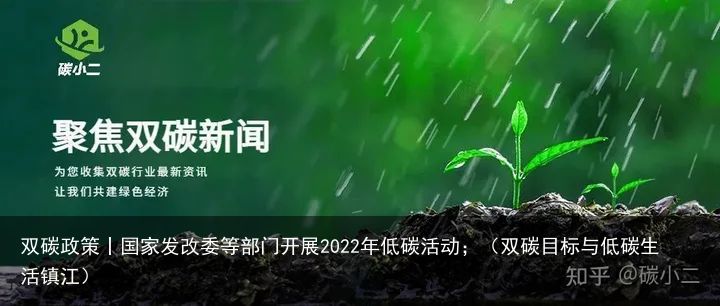 碳小二

聚焦双碳新闻

为您收集双碳行业最新资讯
让我们共建绿色经济

双碳政策丨国家发改委等部门开展2022年低碳活动；（双碳目标与低碳生活镇江）

知乎 @碳小二